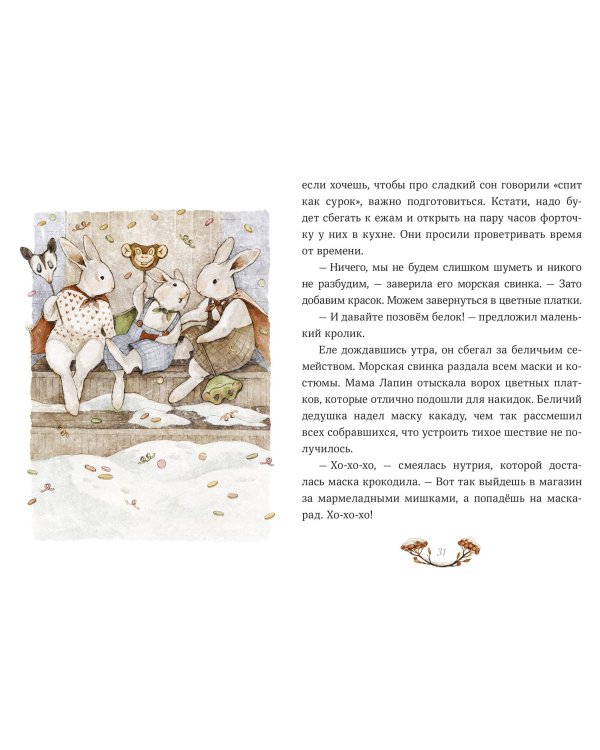 если хочешь, чтобы про сладкий сон говорили «спит как сурок», важно подготовиться. Кстати, надо будет сбегать к ежам и открыть на пару часов форточку у них в кухне. Они просили проветривать время от времени.

— Ничего, мы не будем слишком шуметь и никого не разбудим, — заверила его морская свинка. — Зато добавим красок. Можем завернуться в цветные платки.

— И давайте позовём белок! — предложил маленький кролик.

Еле дождавшись утра, он сбегал за беличьим семейством. Морская свинка раздала всем маски и костюмы. Мама Лапин отыскала ворох цветных платков, которые отлично подошли для накидок. Беличий дедушка надел маску какаду, чем так рассмешил всех собравшихся, что устроить тихое шествие не получилось.

— Хо-хо-хо, — смеялась нутрия, которой досталась маска крокодила. — Вот так выйдешь в магазин за мармеладными мишками, а попадёшь на маскарад. Хо-хо-хо!

31